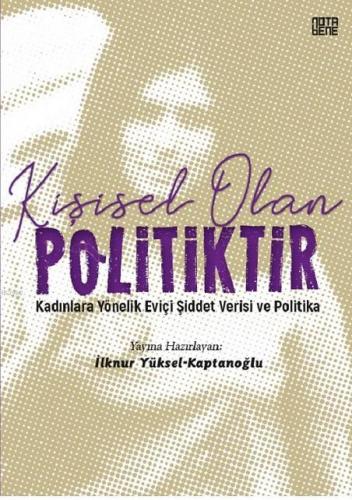 NOTA BENE

Kişisel Olan
POLİTİKTİR

Kadınlara Yönelik Eviçi Şiddet Verisi ve Politika

Yayına Hazırlayan:
İlknur Yüksel-Kaptanoğlu